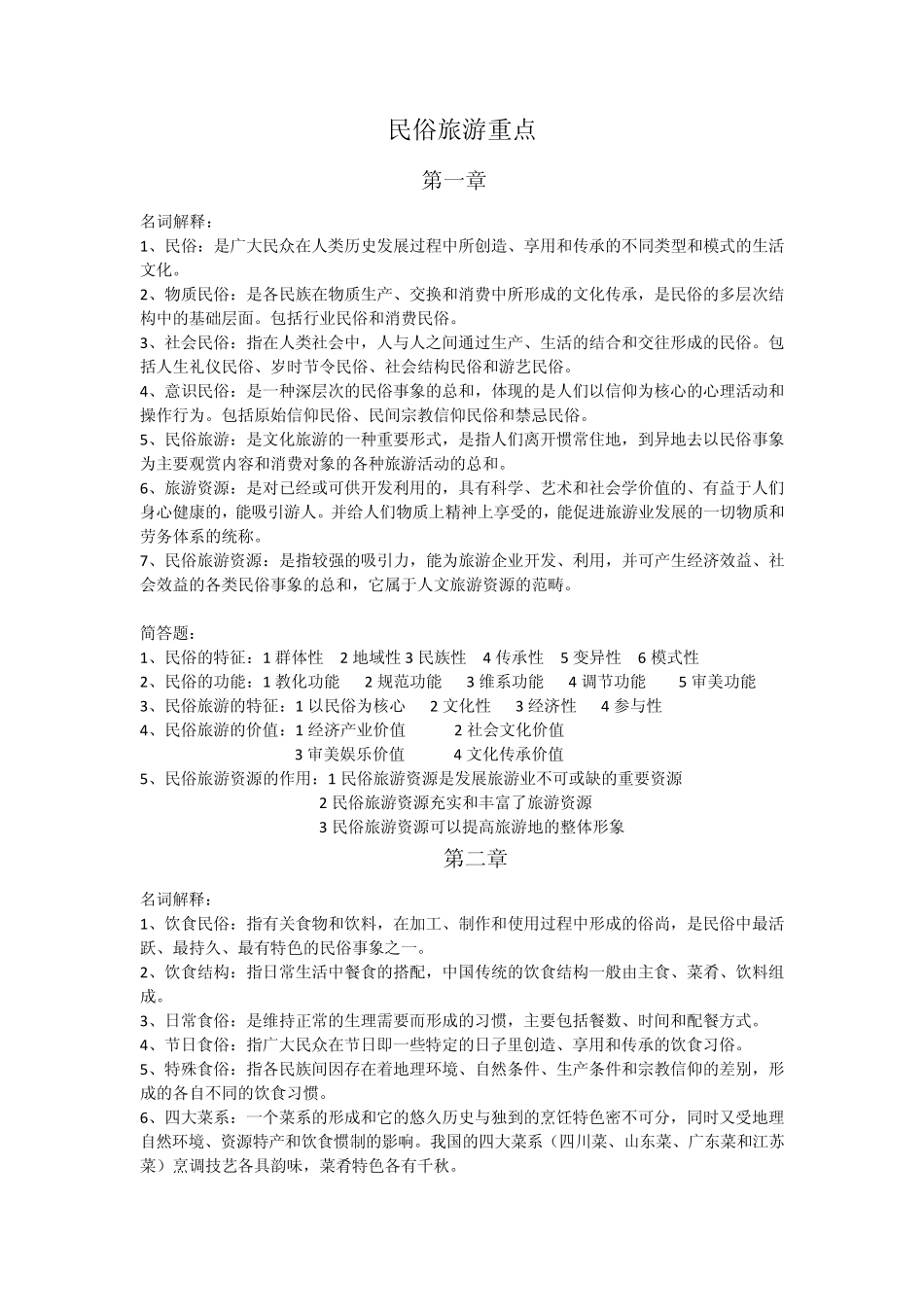 民俗旅游重点

第一章

名词解释：
1、民俗：是广大民众在人类历史发展过程中所创造、享用和传承的不同类型和模式的生活文化。
2、物质民俗：是各民族在物质生产、交换和消费中所形成的文化传承，是民俗的多层次结构中的基础层面。包括行业民俗和消费民俗。
3、社会民俗：指在人类社会中，人与人之间通过生产、生活的结合和交往形成的民俗。包括人生礼仪民俗、岁时节令民俗、社会结构民俗和游艺民俗。
4、意识民俗：是一种深层次的民俗事象的总和，体现的是人们以信仰为核心的心理活动和操作行为。包括原始信仰民俗、民间宗教信仰民俗和禁忌民俗。
5、民俗旅游：是文化旅游的一种重要形式，是指人们离开惯常住地，到异地去以民俗事象为主要观赏内容和消费对象的各种旅游活动的总和。
6、旅游资源：是对已经或可供开发利用的，具有科学、艺术和社会学价值的、有益于人们身心健康的，能吸引游人。并给人们物质上精神上享受的，能促进旅游业发展的一切物质和劳务体系的统称。
7、民俗旅游资源：是指较强的吸引力，能为旅游企业开发、利用，并可产生经济效益、社会效益的各类民俗事象的总和，它属于人文旅游资源的范畴。

简答题：
1、民俗的特征：1 群体性 2 地域性 3 民族性 4 传承性 5 变异性 6 模式性
2、民俗的功能：1 教化功能 2 规范功能 3 维系功能 4 调节功能 5 审美功能
3、民俗旅游的特征：1 以民俗为核心 2 文化性 3 经济性 4 参与性
4、民俗旅游的价值：1 经济产业价值 2 社会文化价值
3 审美娱乐价值 4 文化传承价值
5、民俗旅游资源的作用：1 民俗旅游资源是发展旅游业不可或缺的重要资源
2 民俗旅游资源充实和丰富了旅游资源
3 民俗旅游资源可以提高旅游地的整体形象

第二章

名词解释：
1、饮食民俗：指有关食物和饮料，在加工、制作和使用过程中形成的俗尚，是民俗中最活跃、最持久、最有特色的民俗事象之一。
2、饮食结构：指日常生活中餐食的搭配，中国传统的饮食结构一般由主食、菜肴、饮料组成。
3、日常食俗：是维持正常的生理需要而形成的习惯，主要包括餐数、时间和配餐方式。
4、节日食俗：指广大民众在节日即一些特定的日子里创造、享用和传承的饮食习俗。
5、特殊食俗：指各民族间因存在着地理环境、自然条件、生产条件和宗教信仰的差别，形成的各自不同的饮食习惯。
6、四大菜系：一个菜系的形成和它的悠久历史与独到的烹饪特色密不可分，同时又受地理自然环境、资源特产和饮食惯制的影响。我国的四大菜系（四川菜、山东菜、广东菜和江苏菜）烹调技艺各具韵味，菜肴特色各有千秋。